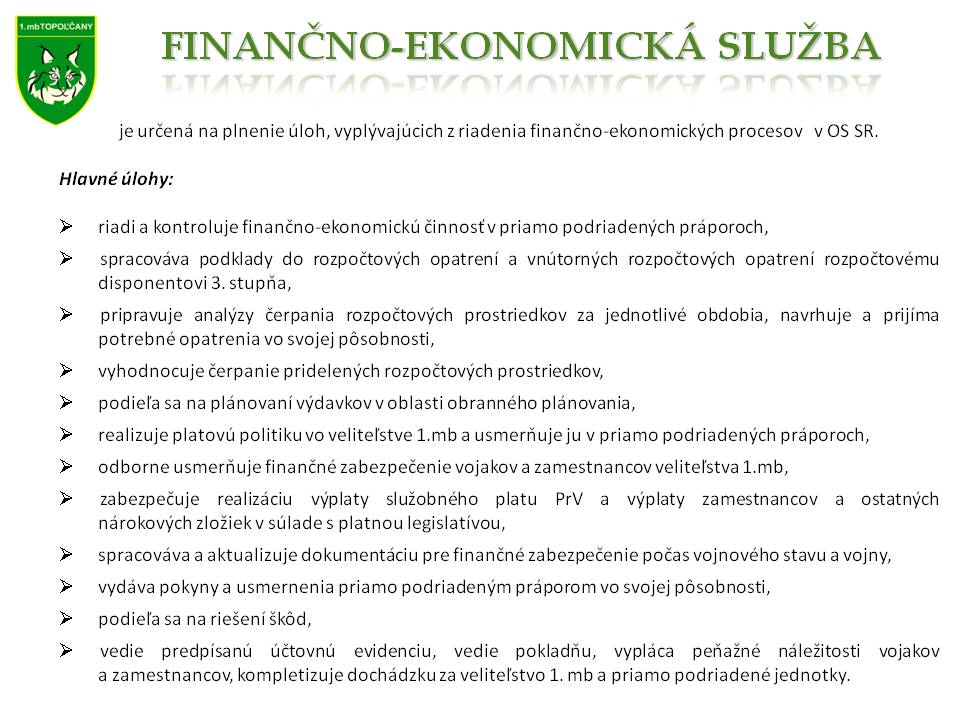 1.mbTOPOĽČANY

FINANČNO-EKONOMICKÁ SLUŽBA

je určená na plnenie úloh, vyplývajúcich z riadenia finančno-ekonomických procesov v OS SR.

Hlavné úlohy:

➢ riadi a kontroluje finančno-ekonomickú činnosť v priamo podriadených práporoch,

➢ spracováva podklady do rozpočtových opatrení a vnútorných rozpočtových opatrení rozpočtovému disponentovi 3. stupňa,

➢ pripravuje analýzy čerpania rozpočtových prostriedkov za jednotlivé obdobia, navrhuje a prijíma potrebné opatrenia vo svojej pôsobnosti,

➢ vyhodnocuje čerpanie pridelených rozpočtových prostriedkov,

➢ podieľa sa na plánovaní výdavkov v oblasti obranného plánovania,

➢ realizuje platovú politiku vo veliteľstve 1.mb a usmerňuje ju v priamo podriadených práporoch,

➢ odborne usmerňuje finančné zabezpečenie vojakov a zamestnancov veliteľstva 1.mb,

➢ zabezpečuje realizáciu výplaty služobného platu PrV a výplaty zamestnancov a ostatných nárokových zložiek v súlade s platnou legislatívou,

➢ spracováva a aktualizuje dokumentáciu pre finančné zabezpečenie počas vojnového stavu a vojny,

➢ vydáva pokyny a usmernenia priamo podriadeným práporom vo svojej pôsobnosti,

➢ podieľa sa na riešení škôd,

➢ vedie predpísanú účtovnú evidenciu, vedie pokladňu, vypláca peňažné náležitosti vojakov a zamestnancov, kompletizuje dochádzku za veliteľstvo 1. mb a priamo podriadené jednotky.